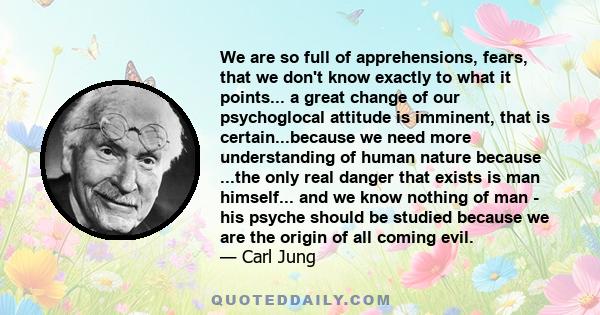 We are so full of apprehensions, fears, that we don't know exactly to what it points... a great change of our psychoglocal attitude is imminent, that is certain...because we need more understanding of human nature because ...the only real danger that exists is man himself... and we know nothing of man - his psyche should be studied because we are the origin of all coming evil.
— Carl Jung

QUOTEDDAILY.COM